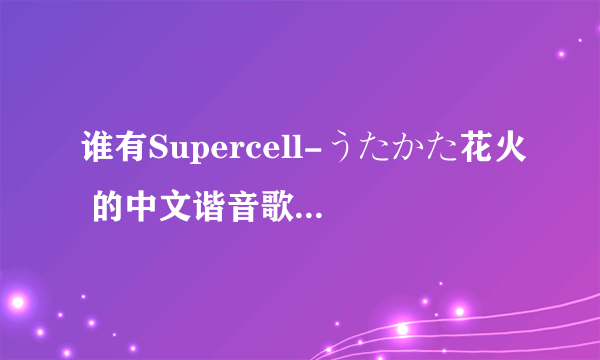 谁有Supercell-うたかた花火 的中文谐音歌...